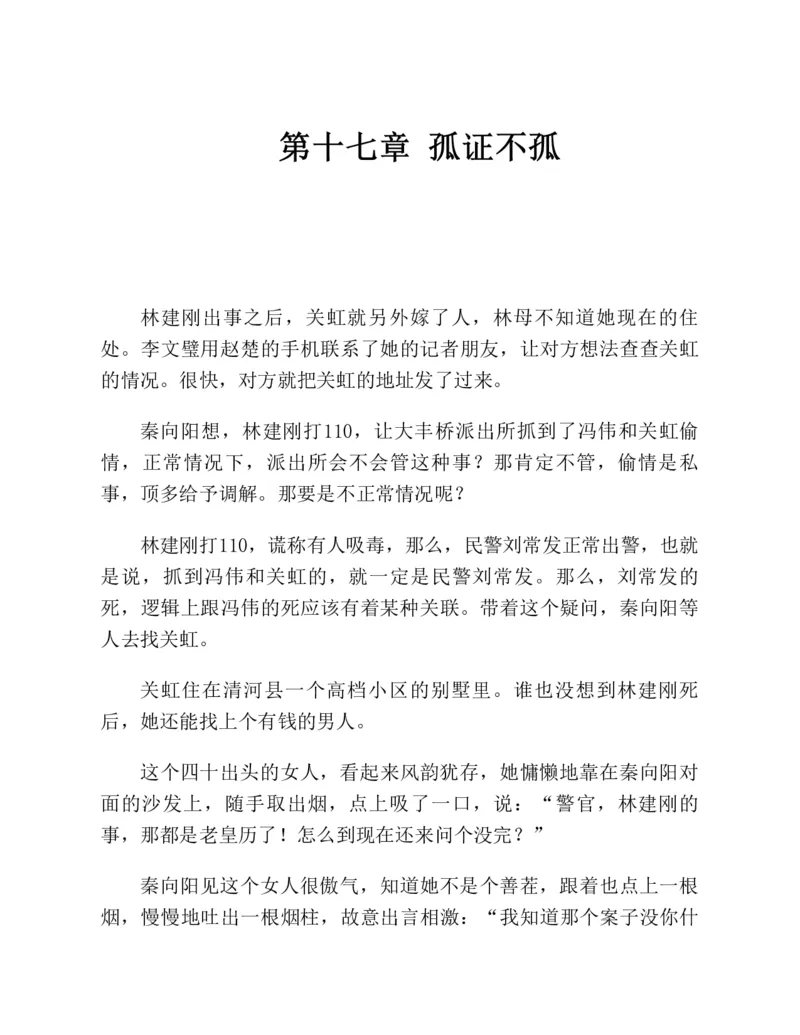 第十七章 孤证不孤

林建刚出事之后，关虹就另外嫁了人，林母不知道她现在的住处。李文璧用赵楚的手机联系了她的记者朋友，让对方想法查查关虹的情况。很快，对方就把关虹的地址发了过来。

秦向阳想，林建刚打110，让大丰桥派出所抓到了冯伟和关虹偷情，正常情况下，派出所会不会管这种事？那肯定不管，偷情是私事，顶多给予调解。那要是不正常情况呢？

林建刚打110，谎称有人吸毒，那么，民警刘常发正常出警，也就是说，抓到冯伟和关虹的，就一定是民警刘常发。那么，刘常发的死，逻辑上跟冯伟的死应该有着某种关联。带着这个疑问，秦向阳等人去找关虹。

关虹住在清河县一个高档小区的别墅里。谁也没想到林建刚死后，她还能找上个有钱的男人。

这个四十出头的女人，看起来风韵犹存，她慵懒地靠在秦向阳对面的沙发上，随手取出烟，点上吸了一口，说：“警官，林建刚的事，那都是老皇历了！怎么到现在还来问个没完？”

秦向阳见这个女人很傲气，知道她不是个善茬，跟着也点上一根烟，慢慢地吐出一根烟柱，故意出言相激：“我知道那个案子没你什